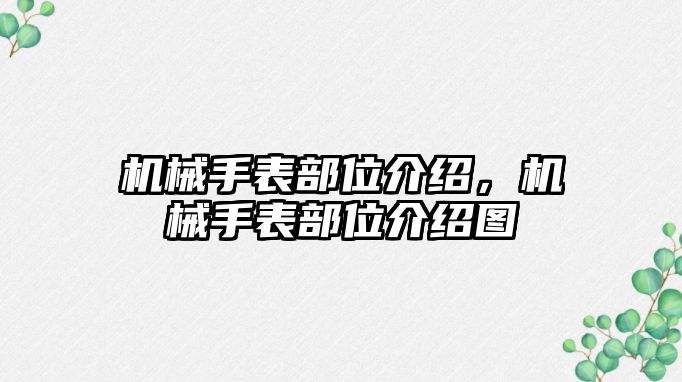 机械手表部位介绍，机械手表部位介绍图